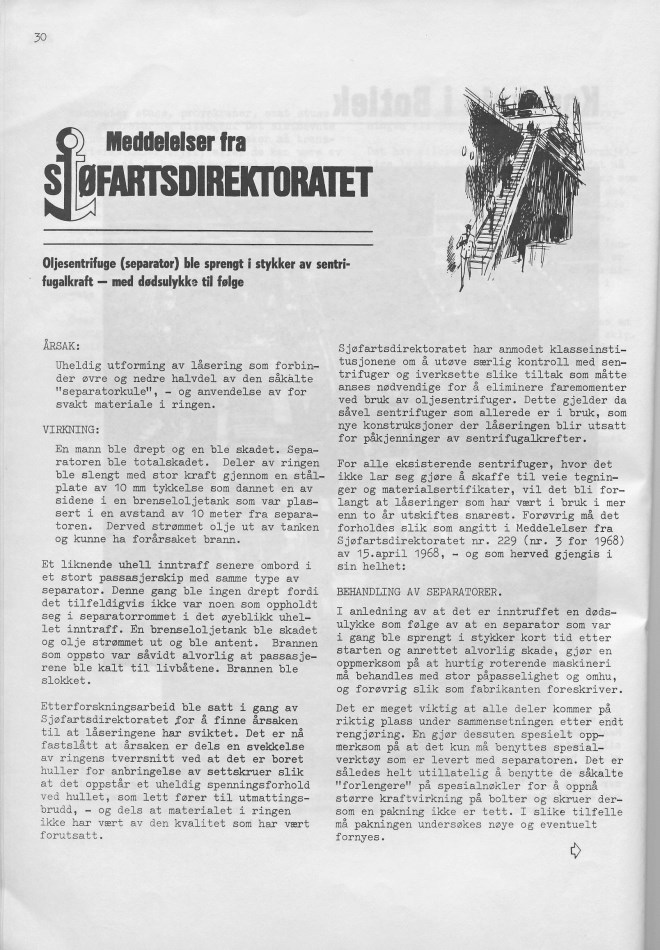 30

Meddelelser fra
SJØFARTSDIREKTORATET

Oljesentrifuge (separator) ble sprengt i stykker av sentrifugalkraft — med dødsulykke til følge

ÅRSAK:

Uheldig utforming av låsering som forbinder øvre og nedre halvdel av den såkalte "separatorkule", - og anvendelse av for svakt materiale i ringen.

VIRKNING:

En mann ble drept og en ble skadet. Separatoren ble totalskadet. Deler av ringen ble slengt med stor kraft gjennom en stålplate av 10 mm tykkelse som dannet en av sidene i en brenseloljetank som var plassert i en avstand av 10 meter fra separatoren. Derved strømmet olje ut av tanken og kunne ha forårsaket brann.

Et liknende uhell inntraff senere ombord i et stort passasjerskip med samme type av separator. Denne gang ble ingen drept fordi det tilfeldigvis ikke var noen som oppholdt seg i separatorrommet i det øyeblikk uhellet inntraff. En brenseloljetank ble skadet og olje strømmet ut og ble antent. Brannen som oppsto var såvidt alvorlig at passasjerene ble kalt til livbåtene. Brannen ble slokket.

Etterforskningsarbeid ble satt i gang av Sjøfartsdirektoratet for å finne årsaken til at låseringene har sviktet. Det er nå fastslått at årsaken er dels en svekkelse av ringens tverrsnitt ved at det er boret huller for anbringelse av settskruer slik at det oppstår et uheldig spenningsforhold ved hullet, som lett fører til utmattingsbrudd, - og dels at materialet i ringen ikke har vært av den kvalitet som har vært forutsatt.

Sjøfartsdirektoratet har anmodet klasseinstitusjonene om å utøve særlig kontroll med sentrifuger og iverksette slike tiltak som måtte anses nødvendige for å eliminere faremomenter ved bruk av oljesentrifuger. Dette gjelder da såvel sentrifuger som allerede er i bruk, som nye konstruksjoner der låseringen blir utsatt for påkjenninger av sentrifugalkrefter.

For alle eksisterende sentrifuger, hvor det ikke lar seg gjøre å skaffe til veie tegninger og materialsertifikater, vil det bli forlangt at låseringer som har vært i bruk i mer enn to år utskiftes snarest. Forøvrig må det forholdes slik som angitt i Meddelelser fra Sjøfartsdirektoratet nr. 229 (nr. 3 for 1968) av 15.april 1968, - og som herved gjengis i sin helhet:

BEHANDLING AV SEPARATORER.

I anledning av at det er inntruffet en dødsulykke som følge av at en separator som var i gang ble sprengt i stykker kort tid etter starten og anrettet alvorlig skade, gjør en oppmerksom på at hurtig roterende maskineri må behandles med stor påpasselighet og omhu, og forøvrig slik som fabrikanten foreskriver.

Det er meget viktig at alle deler kommer på riktig plass under sammensetningen etter endt rengjøring. En gjør dessuten spesielt oppmerksom på at det kun må benyttes spesialverktøy som er levert med separatoren. Det er således helt utillatelig å benytte de såkalte "forlengere" på spesialnøkler for å oppnå større kraftvirkning på bolter og skruer dersom en pakning ikke er tett. I slike tilfelle må pakningen undersøkes nøye og eventuelt fornyes.